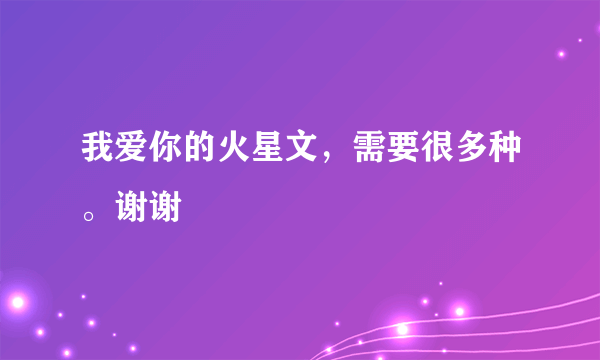 我爱你的火星文，需要很多种。谢谢